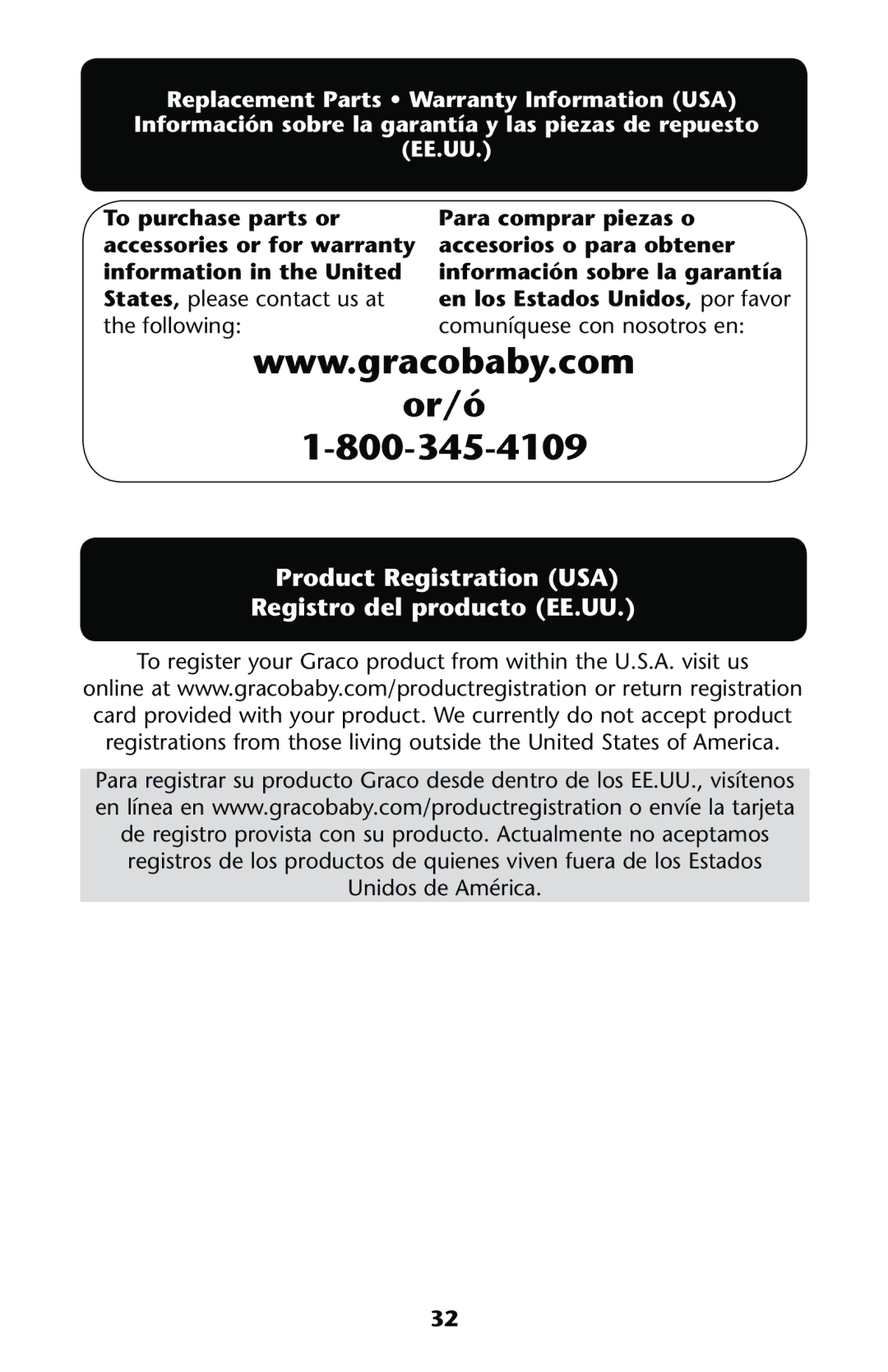 Replacement Parts • Warranty Information (USA)
Información sobre la garantía y las piezas de repuesto (EE.UU.)

To purchase parts or accessories or for warranty information in the United States, please contact us at the following:

Para comprar piezas o accesorios o para obtener información sobre la garantía en los Estados Unidos, por favor comuníquese con nosotros en:

www.gracobaby.com
or/ó
1-800-345-4109

Product Registration (USA)
Registro del producto (EE.UU.)

To register your Graco product from within the U.S.A. visit us online at www.gracobaby.com/productregistration or return registration card provided with your product. We currently do not accept product registrations from those living outside the United States of America.

Para registrar su producto Graco desde dentro de los EE.UU., visítenos en línea en www.gracobaby.com/productregistration o envíe la tarjeta de registro provista con su producto. Actualmente no aceptamos registros de los productos de quienes viven fuera de los Estados Unidos de América.

32